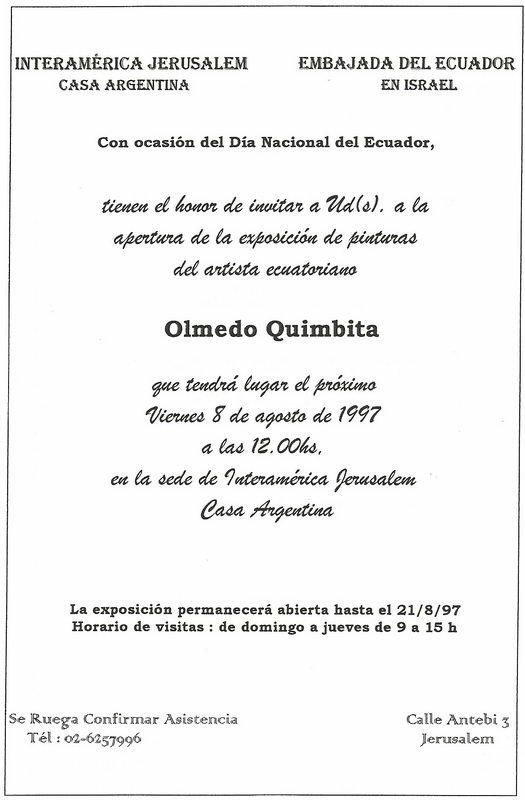 INTERAMÉRICA JERUSALEM
CASA ARGENTINA

EMBAJADA DEL ECUADOR
EN ISRAEL

Con ocasión del Día Nacional del Ecuador,

tienen el honor de invitar a Ud(s). a la apertura de la exposición de pinturas del artista ecuatoriano

Olmedo Quimbita

que tendrá lugar el próximo
Viernes 8 de agosto de 1997
a las 12.00hs.
en la sede de Interamérica Jerusalem
Casa Argentina

La exposición permanecerá abierta hasta el 21/8/97
Horario de visitas : de domingo a jueves de 9 a 15 h

Se Ruega Confirmar Asistencia
Tél : 02-6257996

Calle Antebi 3
Jerusalem